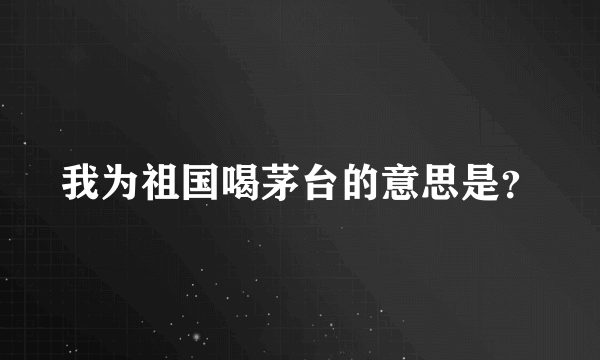 我为祖国喝茅台的意思是?